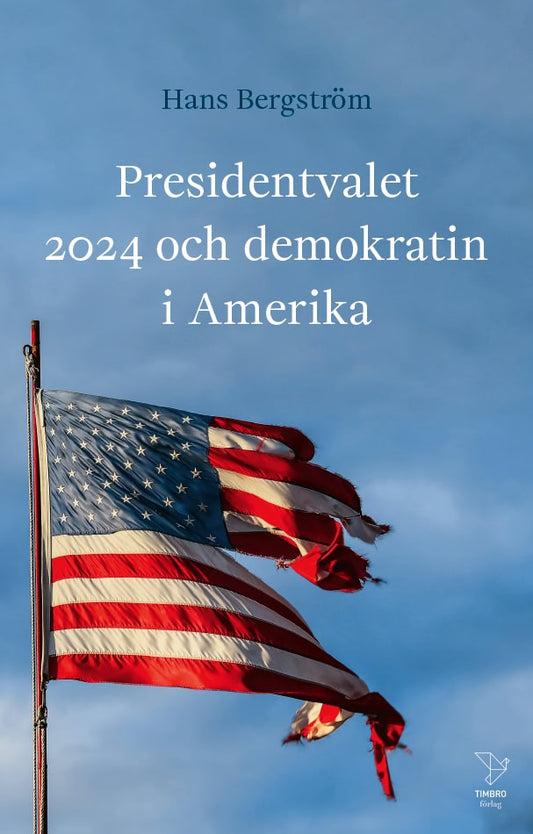 Hans Bergström

Presidentvalet 2024 och demokratin i Amerika

TIMBRO förlag